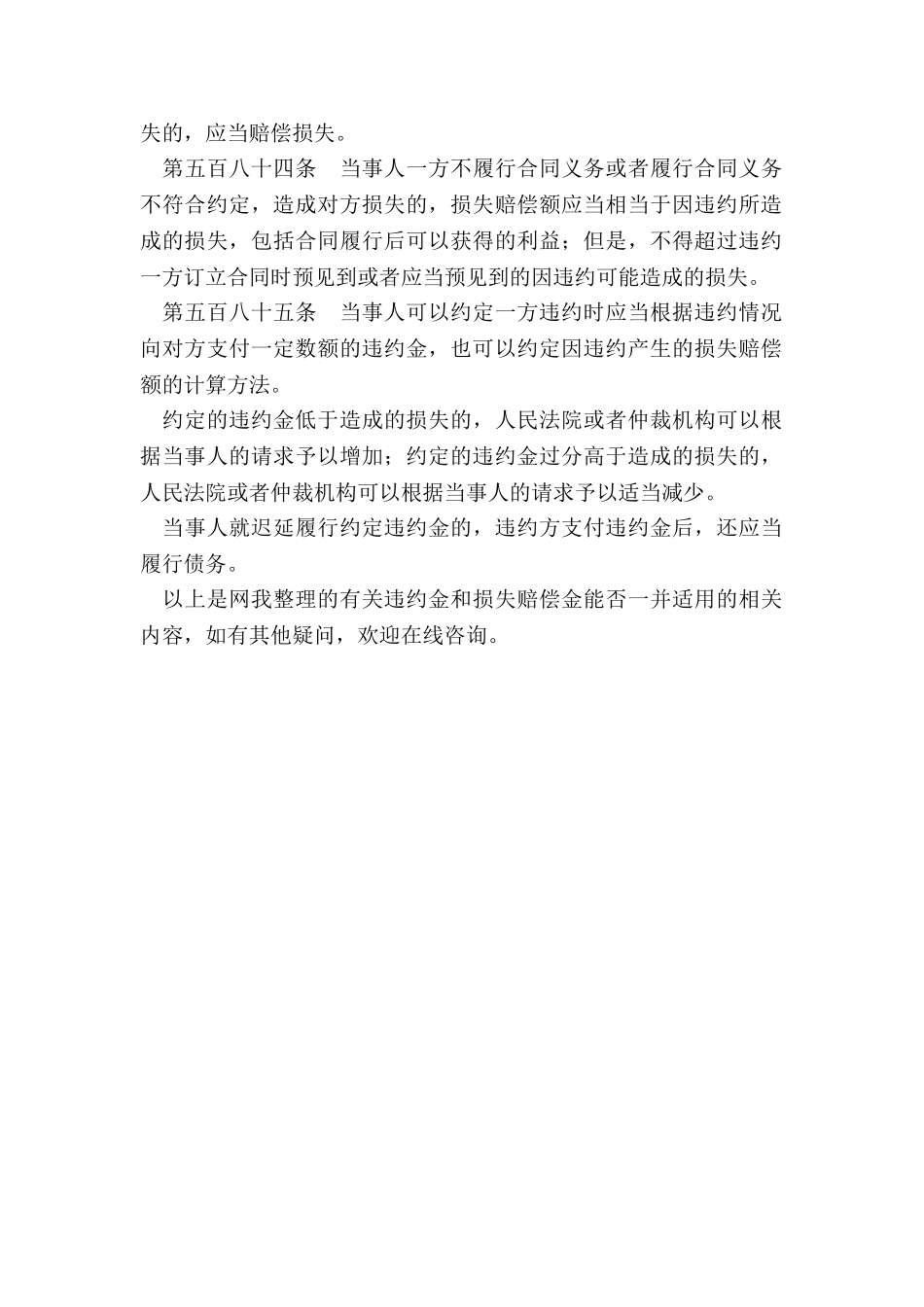 失的，应当赔偿损失。

第五百八十四条　当事人一方不履行合同义务或者履行合同义务不符合约定，造成对方损失的，损失赔偿额应当相当于因违约所造成的损失，包括合同履行后可以获得的利益；但是，不得超过违约一方订立合同时预见到或者应当预见到的因违约可能造成的损失。

第五百八十五条　当事人可以约定一方违约时应当根据违约情况向对方支付一定数额的违约金，也可以约定因违约产生的损失赔偿额的计算方法。

约定的违约金低于造成的损失的，人民法院或者仲裁机构可以根据当事人的请求予以增加；约定的违约金过分高于造成的损失的，人民法院或者仲裁机构可以根据当事人的请求予以适当减少。

当事人就迟延履行约定违约金的，违约方支付违约金后，还应当履行债务。

以上是网我整理的有关违约金和损失赔偿金能否一并适用的相关内容，如有其他疑问，欢迎在线咨询。